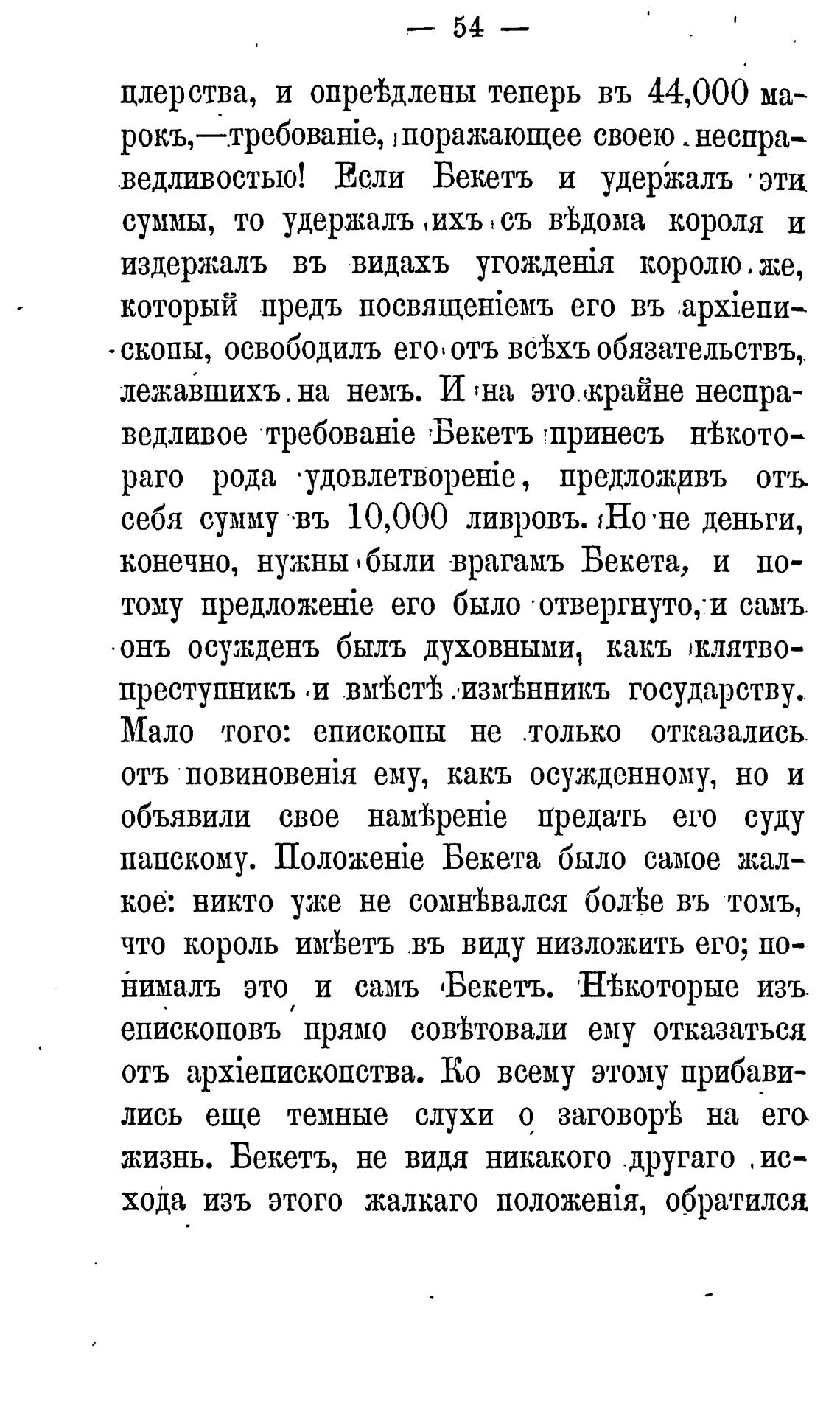 — 54 —

цлерства, и опредѣлены теперь въ 44,000 марокъ,—требованіе, поражающее своею несправедливостью! Если Бекетъ и удержалъ эти суммы, то удержалъ ихъ съ вѣдома короля и издержалъ въ видахъ угожденія королю же, который предъ посвященіемъ его въ архіепископы, освободилъ его отъ всѣхъ обязательствъ, лежавшихъ на немъ. И на это крайне несправедливое требованіе Бекетъ принесъ нѣкотораго рода удовлетвореніе, предложивъ отъ себя сумму въ 10,000 ливровъ. Но не деньги, конечно, нужны были врагамъ Бекета, и потому предложеніе его было отвергнуто, и самъ онъ осужденъ былъ духовными, какъ клятвопреступникъ и вмѣстѣ измѣнникъ государству. Мало того: епископы не только отказались отъ повиновенія ему, какъ осужденному, но и объявили свое намѣреніе предать его суду папскому. Положеніе Бекета было самое жалкое: никто уже не сомнѣвался болѣе въ томъ, что король имѣетъ въ виду низложить его; понималъ это и самъ Бекетъ. Нѣкоторые изъ епископовъ прямо совѣтовали ему отказаться отъ архіепископства. Ко всему этому прибавились еще темные слухи о заговорѣ на его жизнь. Бекетъ, не видя никакого другаго исхода изъ этого жалкаго положенія, обратился